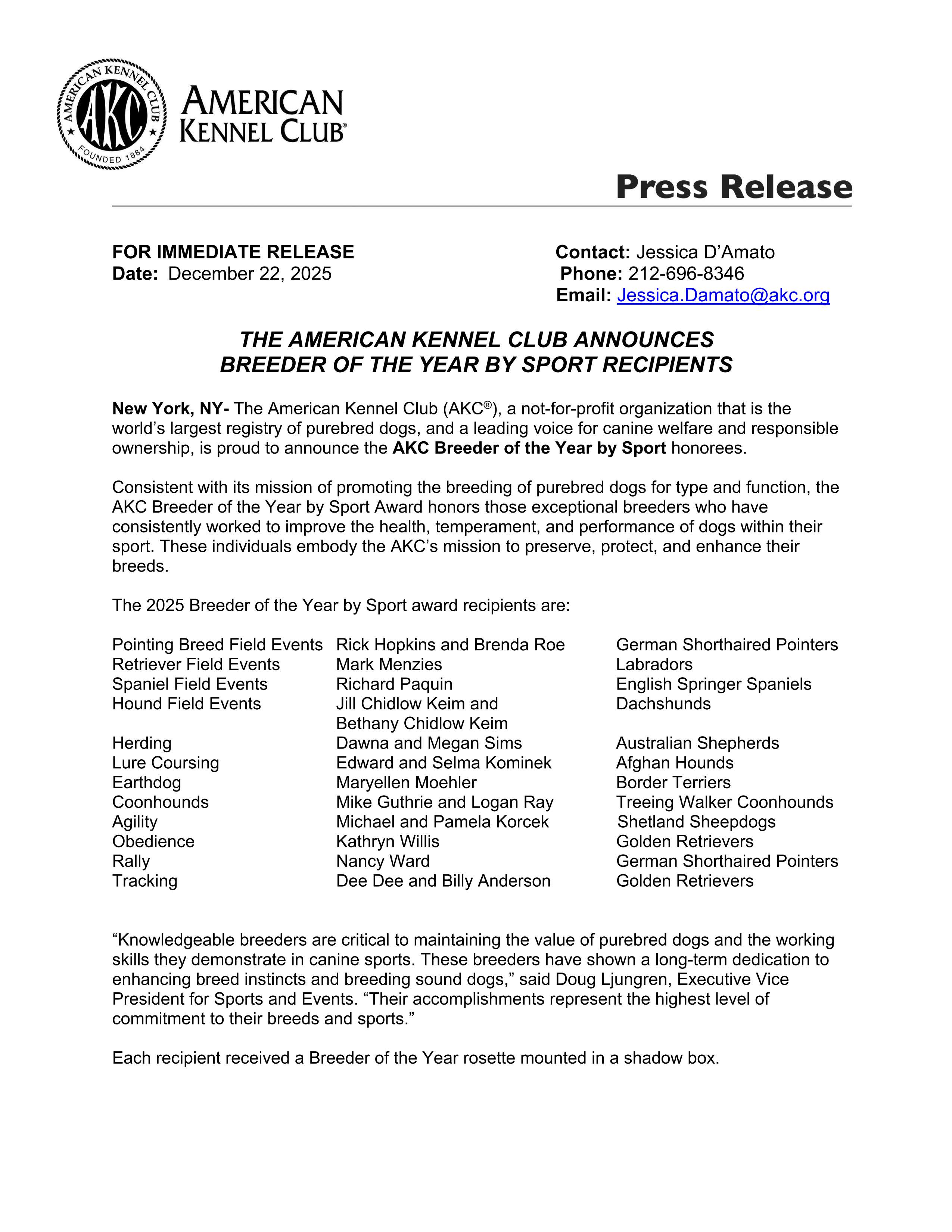 AMERICAN KENNEL CLUB AKC FOUNDED 1884

AMERICAN KENNEL CLUB®

Press Release

FOR IMMEDIATE RELEASE
Date: December 22, 2025

Contact: Jessica D'Amato
Phone: 212-696-8346
Email: Jessica.Damato@akc.org

THE AMERICAN KENNEL CLUB ANNOUNCES BREEDER OF THE YEAR BY SPORT RECIPIENTS

New York, NY- The American Kennel Club (AKC®), a not-for-profit organization that is the world's largest registry of purebred dogs, and a leading voice for canine welfare and responsible ownership, is proud to announce the AKC Breeder of the Year by Sport honorees.

Consistent with its mission of promoting the breeding of purebred dogs for type and function, the AKC Breeder of the Year by Sport Award honors those exceptional breeders who have consistently worked to improve the health, temperament, and performance of dogs within their sport. These individuals embody the AKC's mission to preserve, protect, and enhance their breeds.

The 2025 Breeder of the Year by Sport award recipients are:

| | | |
|---|---|---|
| Pointing Breed Field Events | Rick Hopkins and Brenda Roe | German Shorthaired Pointers |
| Retriever Field Events | Mark Menzies | Labradors |
| Spaniel Field Events | Richard Paquin | English Springer Spaniels |
| Hound Field Events | Jill Chidlow Keim and Bethany Chidlow Keim | Dachshunds |
| Herding | Dawna and Megan Sims | Australian Shepherds |
| Lure Coursing | Edward and Selma Kominek | Afghan Hounds |
| Earthdog | Maryellen Moehler | Border Terriers |
| Coonhounds | Mike Guthrie and Logan Ray | Treeing Walker Coonhounds |
| Agility | Michael and Pamela Korcek | Shetland Sheepdogs |
| Obedience | Kathryn Willis | Golden Retrievers |
| Rally | Nancy Ward | German Shorthaired Pointers |
| Tracking | Dee Dee and Billy Anderson | Golden Retrievers |

"Knowledgeable breeders are critical to maintaining the value of purebred dogs and the working skills they demonstrate in canine sports. These breeders have shown a long-term dedication to enhancing breed instincts and breeding sound dogs," said Doug Ljungren, Executive Vice President for Sports and Events. "Their accomplishments represent the highest level of commitment to their breeds and sports."

Each recipient received a Breeder of the Year rosette mounted in a shadow box.